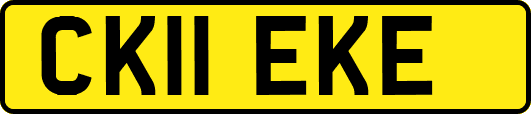 CK11 EKE